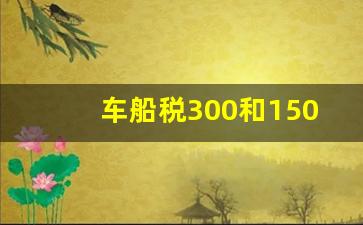 车船税300和150